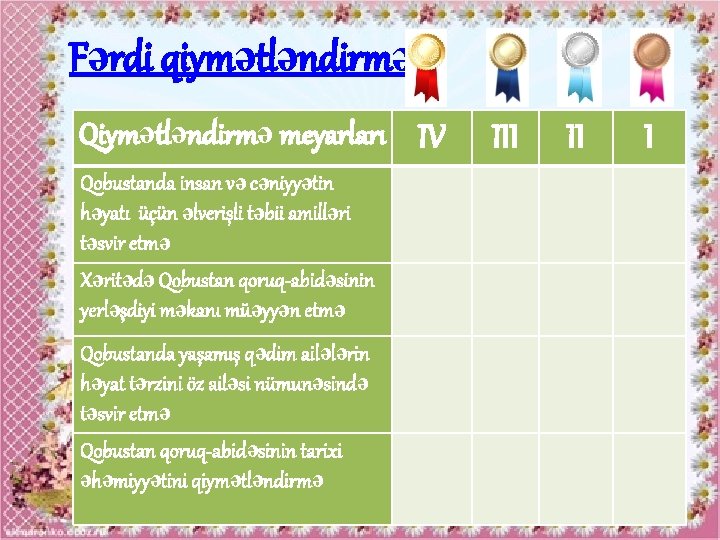 Fərdi qiymətləndirmə

| Qiymətləndirmə meyarları | IV | III | II | I |
|---|---|---|---|---|
| Qobustanda insan və cəniyyətin həyatı üçün əlverişli təbii amilləri təsvir etmə | | | | |
| Xəritədə Qobustan qoruq-abidəsinin yerləşdiyi məkanı müəyyən etmə | | | | |
| Qobustanda yaşamış qədim ailələrin həyat tərzini öz ailəsi nümunəsində təsvir etmə | | | | |
| Qobustan qoruq-abidəsinin tarixi əhəmiyyətini qiymətləndirmə | | | | |